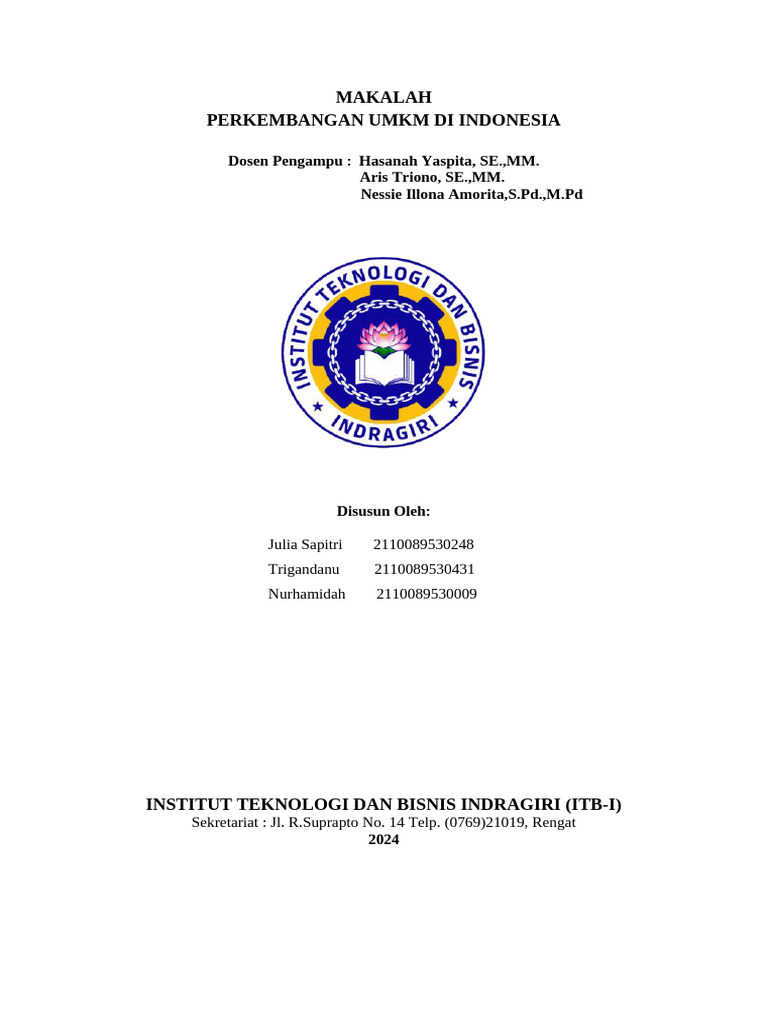 MAKALAH
PERKEMBANGAN UMKM DI INDONESIA

Dosen Pengampu : Hasanah Yaspita, SE.,MM.
Aris Triono, SE.,MM.
Nessie Illona Amorita,S.Pd.,M.Pd

INSTITUT TEKNOLOGI DAN BISNIS
INDRAGIRI

Disusun Oleh:

Julia Sapitri 2110089530248
Trigandanu 2110089530431
Nurhamidah 2110089530009

INSTITUT TEKNOLOGI DAN BISNIS INDRAGIRI (ITB-I)
Sekretariat : Jl. R.Suprapto No. 14 Telp. (0769)21019, Rengat
2024